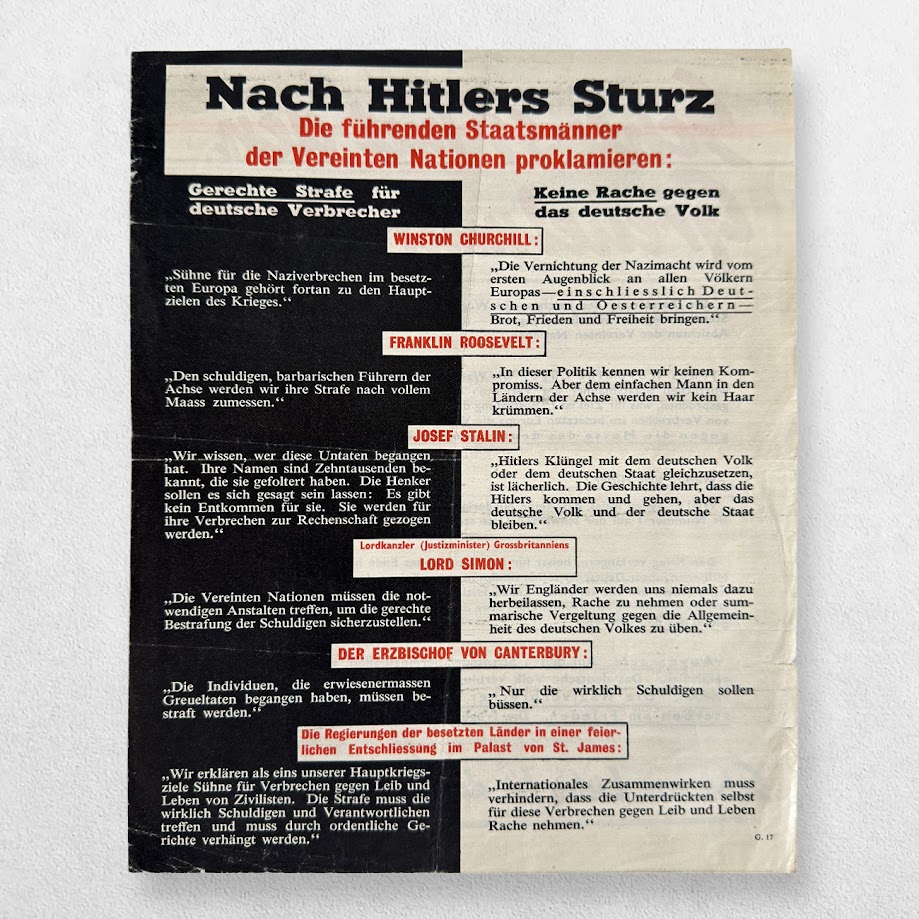 Nach Hitlers Sturz

Die führenden Staatsmänner der Vereinten Nationen proklamieren:

Gerechte Strafe für deutsche Verbrecher

Keine Rache gegen das deutsche Volk

WINSTON CHURCHILL:

„Sühne für die Naziverbrechen im besetzten Europa gehört fortan zu den Hauptzielen des Krieges.“

„Die Vernichtung der Nazimacht wird vom ersten Augenblick an allen Völkern Europas—einschliesslich Deutschen und Oesterreichern—Brot, Frieden und Freiheit bringen.“

FRANKLIN ROOSEVELT:

„Den schuldigen, barbarischen Führern der Achse werden wir ihre Strafe nach vollem Maass zumessen.“

„In dieser Politik kennen wir keinen Kompromiss. Aber dem einfachen Mann in den Ländern der Achse werden wir kein Haar krümmen.“

JOSEF STALIN:

„Wir wissen, wer diese Untaten begangen hat. Ihre Namen sind Zehntausenden bekannt, die sie gefoltert haben. Die Henker sollen es sich gesagt sein lassen: Es gibt kein Entkommen für sie. Sie werden für ihre Verbrechen zur Rechenschaft gezogen werden.“

„Hitlers Klüngel mit dem deutschen Volk oder dem deutschen Staat gleichzusetzen, ist lächerlich. Die Geschichte lehrt, dass die Hitlers kommen und gehen, aber das deutsche Volk und der deutsche Staat bleiben.“

Lordkanzler (Justizminister) Grossbritanniens
LORD SIMON:

„Die Vereinten Nationen müssen die notwendigen Anstalten treffen, um die gerechte Bestrafung der Schuldigen sicherzustellen.“

„Wir Engländer werden uns niemals dazu herbeilassen, Rache zu nehmen oder summarische Vergeltung gegen die Allgemeinheit des deutschen Volkes zu üben.“

DER ERZBISCHOF VON CANTERBURY:

„Die Individuen, die erwiesenermassen Greueltaten begangen haben, müssen bestraft werden.“

„Nur die wirklich Schuldigen sollen büssen.“

Die Regierungen der besetzten Länder in einer feierlichen Entschliessung im Palast von St. James:

„Wir erklären als eins unserer Hauptkriegsziele Sühne für Verbrechen gegen Leib und Leben von Zivilisten. Die Strafe muss die wirklich Schuldigen und Verantwortlichen treffen und muss durch ordentliche Gerichte verhängt werden.“

„Internationales Zusammenwirken muss verhindern, dass die Unterdrückten selbst für diese Verbrechen gegen Leib und Leben Rache nehmen.“

G. 17